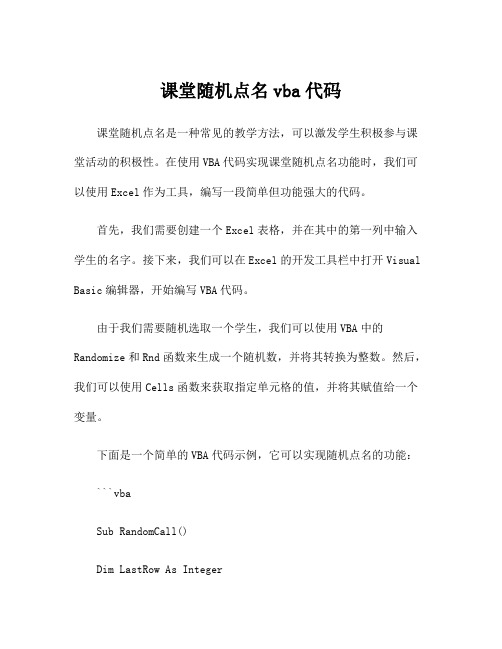 课堂随机点名 vba 代码

课堂随机点名是一种常见的教学方法，可以激发学生积极参与课堂活动的积极性。在使用 VBA 代码实现课堂随机点名功能时，我们可以使用 Excel 作为工具，编写一段简单但功能强大的代码。

首先，我们需要创建一个 Excel 表格，并在其中的第一列中输入学生的名字。接下来，我们可以在 Excel 的开发工具栏中打开 Visual Basic 编辑器，开始编写 VBA 代码。

由于我们需要随机选取一个学生，我们可以使用 VBA 中的 Randomize 和 Rnd 函数来生成一个随机数，并将其转换为整数。然后，我们可以使用 Cells 函数来获取指定单元格的值，并将其赋值给一个变量。

下面是一个简单的 VBA 代码示例，它可以实现随机点名的功能：

```vba

Sub RandomCall()

Dim LastRow As Integer